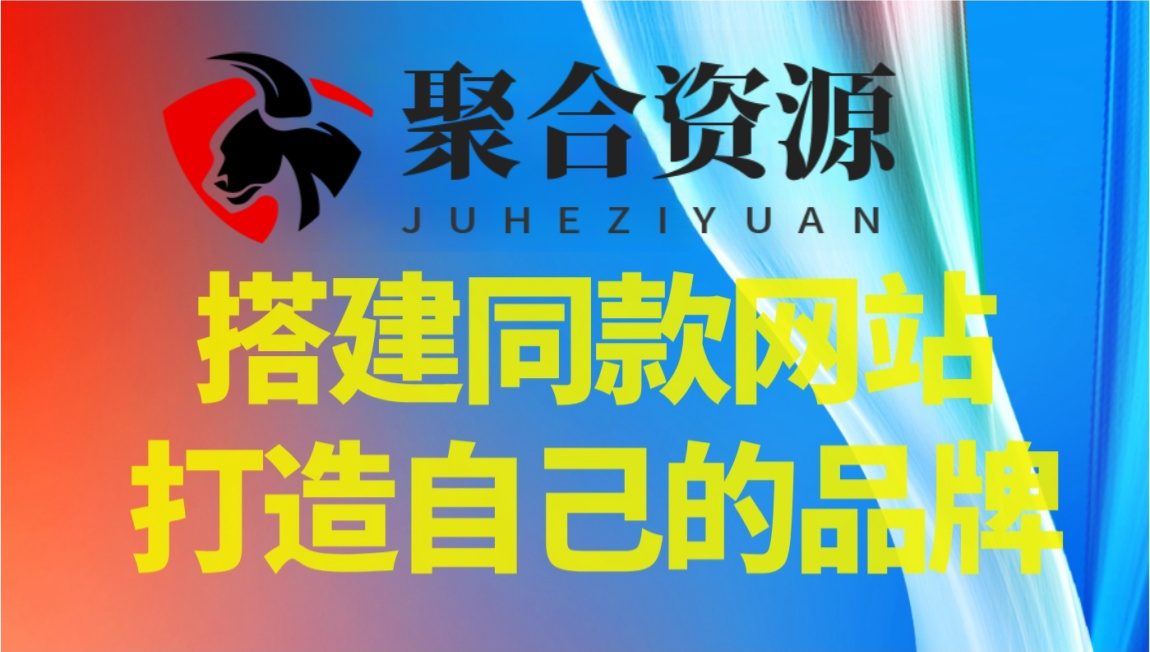 聚合资源
JUHEZIYUAN

搭建同款网站
打造自己的品牌